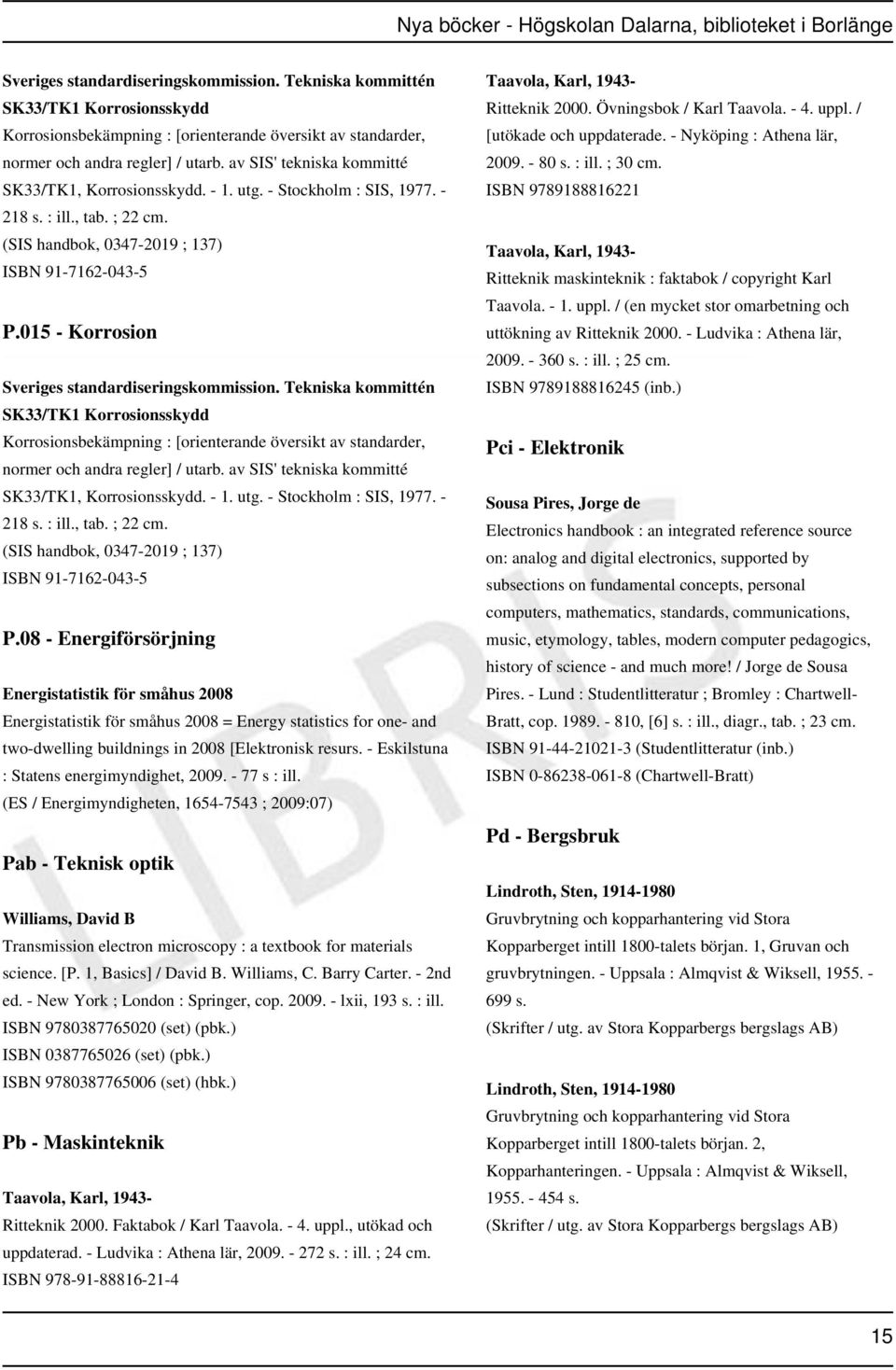 Nya böcker - Högskolan Dalarna, biblioteket i Borlänge

Sveriges standardiseringskommission. Tekniska kommittén SK33/TK1 Korrosionsskydd
Korrosionsbekämpning : [orienterande översikt av standarder, normer och andra regler] / utarb. av SIS' tekniska kommitté SK33/TK1, Korrosionsskydd. - 1. utg. - Stockholm : SIS, 1977. - 218 s. : ill., tab. ; 22 cm.
(SIS handbok, 0347-2019 ; 137)
ISBN 91-7162-043-5

P.015 - Korrosion

Sveriges standardiseringskommission. Tekniska kommittén SK33/TK1 Korrosionsskydd
Korrosionsbekämpning : [orienterande översikt av standarder, normer och andra regler] / utarb. av SIS' tekniska kommitté SK33/TK1, Korrosionsskydd. - 1. utg. - Stockholm : SIS, 1977. - 218 s. : ill., tab. ; 22 cm.
(SIS handbok, 0347-2019 ; 137)
ISBN 91-7162-043-5

P.08 - Energiförsörjning

Energistatistik för småhus 2008
Energistatistik för småhus 2008 = Energy statistics for one- and two-dwelling buildnings in 2008 [Elektronisk resurs. - Eskilstuna : Statens energimyndighet, 2009. - 77 s : ill.
(ES / Energimyndigheten, 1654-7543 ; 2009:07)

Pab - Teknisk optik

Williams, David B
Transmission electron microscopy : a textbook for materials science. [P. 1, Basics] / David B. Williams, C. Barry Carter. - 2nd ed. - New York ; London : Springer, cop. 2009. - lxii, 193 s. : ill.
ISBN 9780387765020 (set) (pbk.)
ISBN 0387765026 (set) (pbk.)
ISBN 9780387765006 (set) (hbk.)

Pb - Maskinteknik

Taavola, Karl, 1943-
Ritteknik 2000. Faktabok / Karl Taavola. - 4. uppl., utökad och uppdaterad. - Ludvika : Athena lär, 2009. - 272 s. : ill. ; 24 cm.
ISBN 978-91-88816-21-4

Taavola, Karl, 1943-
Ritteknik 2000. Övningsbok / Karl Taavola. - 4. uppl. / [utökade och uppdaterade. - Nyköping : Athena lär, 2009. - 80 s. : ill. ; 30 cm.
ISBN 9789188816221

Taavola, Karl, 1943-
Ritteknik maskinteknik : faktabok / copyright Karl Taavola. - 1. uppl. / (en mycket stor omarbetning och uttökning av Ritteknik 2000. - Ludvika : Athena lär, 2009. - 360 s. : ill. ; 25 cm.
ISBN 9789188816245 (inb.)

Pci - Elektronik

Sousa Pires, Jorge de
Electronics handbook : an integrated reference source on: analog and digital electronics, supported by subsections on fundamental concepts, personal computers, mathematics, standards, communications, music, etymology, tables, modern computer pedagogics, history of science - and much more! / Jorge de Sousa Pires. - Lund : Studentlitteratur ; Bromley : Chartwell-Bratt, cop. 1989. - 810, [6] s. : ill., diagr., tab. ; 23 cm.
ISBN 91-44-21021-3 (Studentlitteratur (inb.)
ISBN 0-86238-061-8 (Chartwell-Bratt)

Pd - Bergsbruk

Lindroth, Sten, 1914-1980
Gruvbrytning och kopparhantering vid Stora Kopparberget intill 1800-talets början. 1, Gruvan och gruvbrytningen. - Uppsala : Almqvist & Wiksell, 1955. - 699 s.
(Skrifter / utg. av Stora Kopparbergs bergslags AB)

Lindroth, Sten, 1914-1980
Gruvbrytning och kopparhantering vid Stora Kopparberget intill 1800-talets början. 2, Kopparhanteringen. - Uppsala : Almqvist & Wiksell, 1955. - 454 s.
(Skrifter / utg. av Stora Kopparbergs bergslags AB)

15